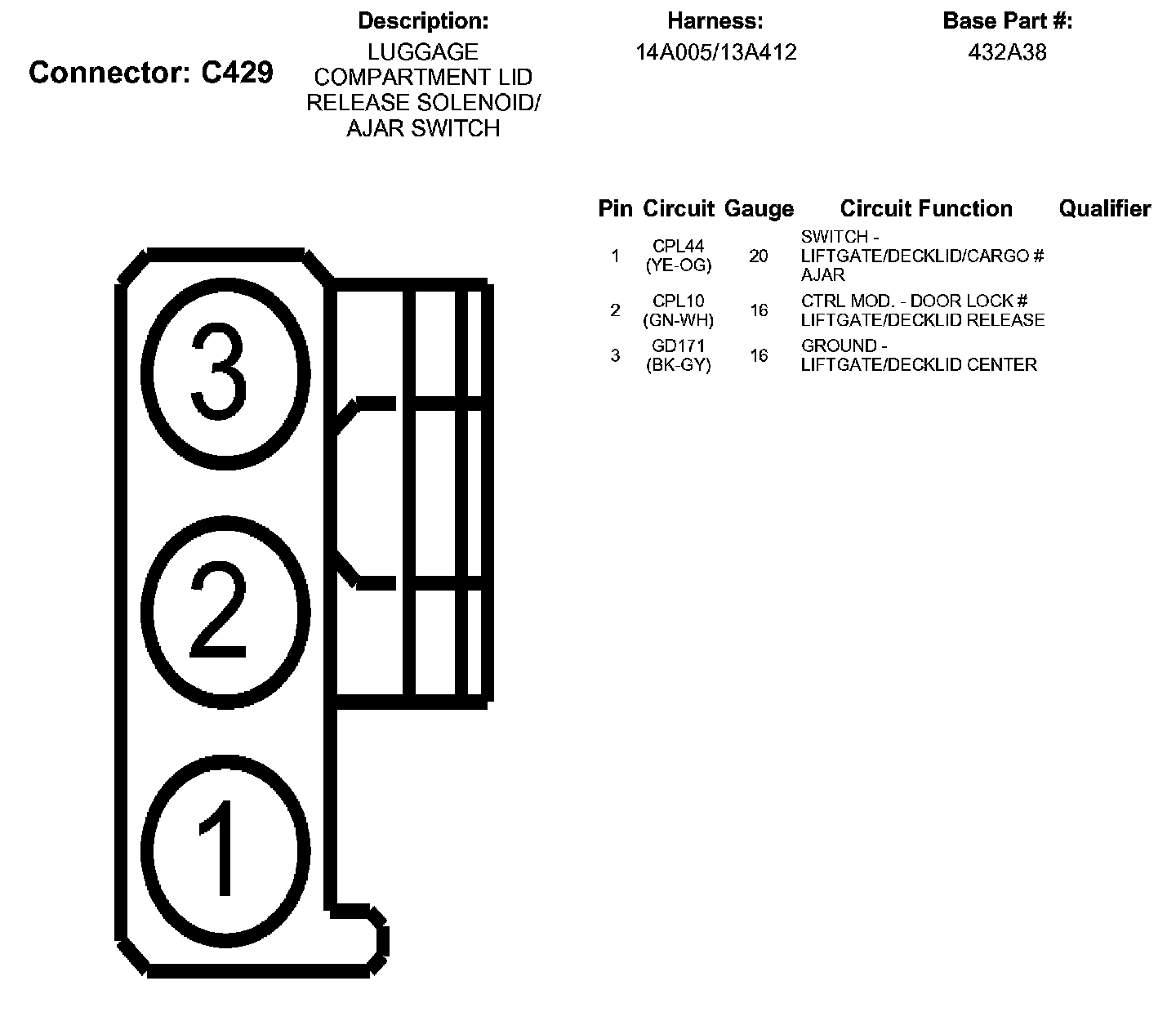 Connector: C429

Description:
LUGGAGE COMPARTMENT LID RELEASE SOLENOID/ AJAR SWITCH

Harness:
14A005/13A412

Base Part #:
432A38

| Pin | Circuit | Gauge | Circuit Function | Qualifier |
|---|---|---|---|---|
| 1 | CPL44 (YE-OG) | 20 | SWITCH - LIFTGATE/DECKLID/CARGO # AJAR | |
| 2 | CPL10 (GN-WH) | 16 | CTRL MOD. - DOOR LOCK # LIFTGATE/DECKLID RELEASE | |
| 3 | GD171 (BK-GY) | 16 | GROUND - LIFTGATE/DECKLID CENTER | |

3
2
1